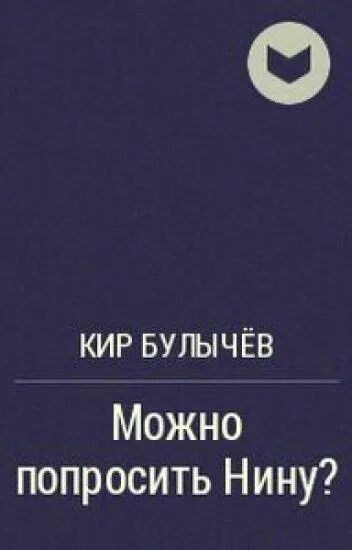 КИР БУЛЫЧЁВ

Можно попросить Нину?